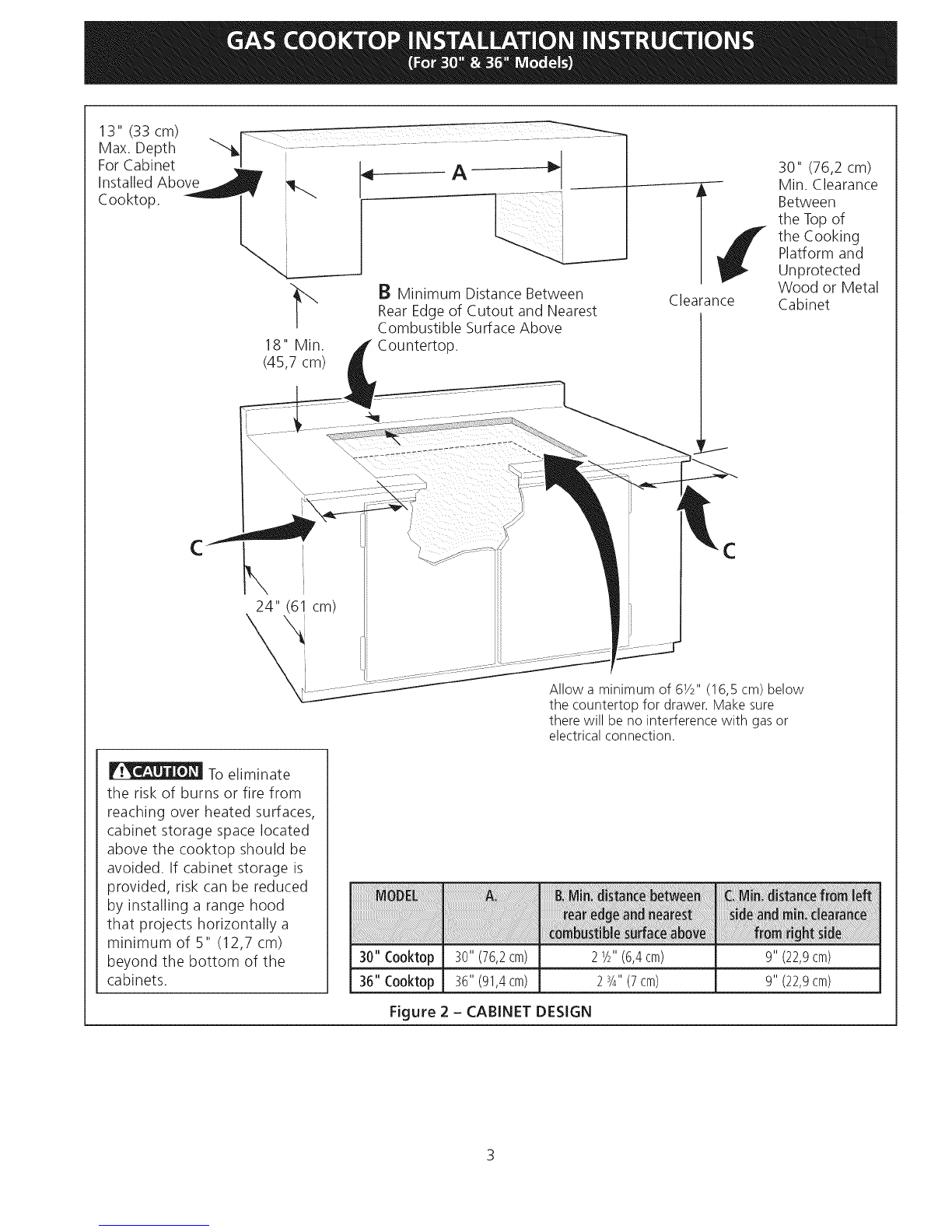 GAS COOKTOP INSTALLATION INSTRUCTIONS
(For 30" & 36" Models)

13" (33 cm) Max. Depth For Cabinet Installed Above Cooktop.

A

30" (76,2 cm) Min. Clearance Between the Top of the Cooking Platform and Unprotected Wood or Metal Cabinet

Clearance

B Minimum Distance Between Rear Edge of Cutout and Nearest Combustible Surface Above Countertop.

18" Min. (45,7 cm)

C

C

24" (61 cm)

Allow a minimum of 6½" (16,5 cm) below the countertop for drawer. Make sure there will be no interference with gas or electrical connection.

CAUTION To eliminate the risk of burns or fire from reaching over heated surfaces, cabinet storage space located above the cooktop should be avoided. If cabinet storage is provided, risk can be reduced by installing a range hood that projects horizontally a minimum of 5" (12,7 cm) beyond the bottom of the cabinets.

| MODEL | A. | B. Min. distance between rear edge and nearest combustible surface above | C. Min. distance from left side and min. clearance from right side |
|---|---|---|---|
| 30" Cooktop | 30" (76,2 cm) | 2 ½" (6,4 cm) | 9" (22,9 cm) |
| 36" Cooktop | 36" (91,4 cm) | 2 ¾" (7 cm) | 9" (22,9 cm) |

Figure 2 – CABINET DESIGN

3